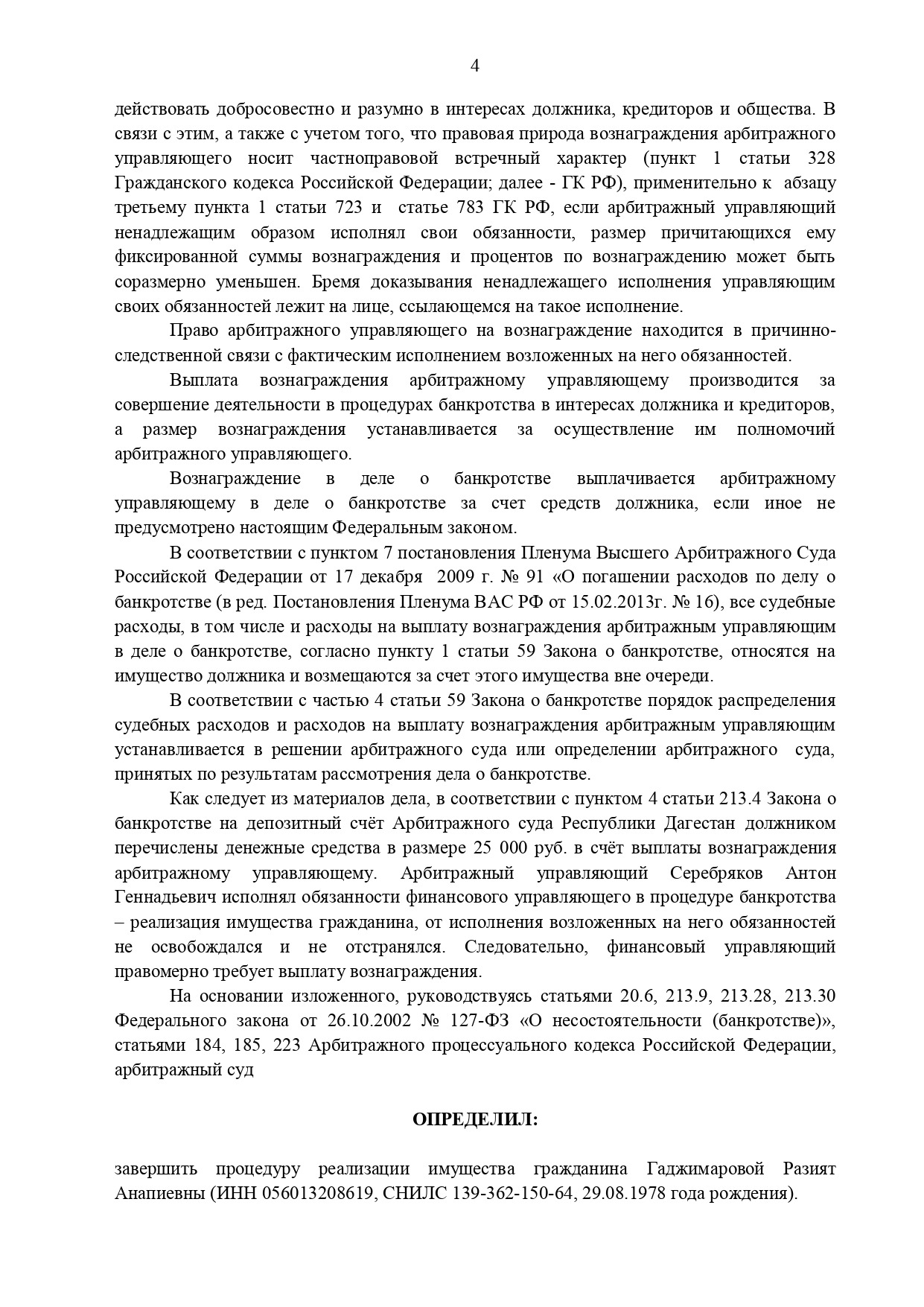 4

действовать добросовестно и разумно в интересах должника, кредиторов и общества. В связи с этим, а также с учетом того, что правовая природа вознаграждения арбитражного управляющего носит частноправовой встречный характер (пункт 1 статьи 328 Гражданского кодекса Российской Федерации; далее - ГК РФ), применительно к абзацу третьему пункта 1 статьи 723 и статье 783 ГК РФ, если арбитражный управляющий ненадлежащим образом исполнял свои обязанности, размер причитающихся ему фиксированной суммы вознаграждения и процентов по вознаграждению может быть соразмерно уменьшен. Бремя доказывания ненадлежащего исполнения управляющим своих обязанностей лежит на лице, ссылающемся на такое исполнение.

Право арбитражного управляющего на вознаграждение находится в причинно-следственной связи с фактическим исполнением возложенных на него обязанностей.

Выплата вознаграждения арбитражному управляющему производится за совершение деятельности в процедурах банкротства в интересах должника и кредиторов, а размер вознаграждения устанавливается за осуществление им полномочий арбитражного управляющего.

Вознаграждение в деле о банкротстве выплачивается арбитражному управляющему в деле о банкротстве за счет средств должника, если иное не предусмотрено настоящим Федеральным законом.

В соответствии с пунктом 7 постановления Пленума Высшего Арбитражного Суда Российской Федерации от 17 декабря 2009 г. № 91 «О погашении расходов по делу о банкротстве (в ред. Постановления Пленума ВАС РФ от 15.02.2013г. № 16), все судебные расходы, в том числе и расходы на выплату вознаграждения арбитражным управляющим в деле о банкротстве, согласно пункту 1 статьи 59 Закона о банкротстве, относятся на имущество должника и возмещаются за счет этого имущества вне очереди.

В соответствии с частью 4 статьи 59 Закона о банкротстве порядок распределения судебных расходов и расходов на выплату вознаграждения арбитражным управляющим устанавливается в решении арбитражного суда или определении арбитражного суда, принятых по результатам рассмотрения дела о банкротстве.

Как следует из материалов дела, в соответствии с пунктом 4 статьи 213.4 Закона о банкротстве на депозитный счёт Арбитражного суда Республики Дагестан должником перечислены денежные средства в размере 25 000 руб. в счёт выплаты вознаграждения арбитражному управляющему. Арбитражный управляющий Серебряков Антон Геннадьевич исполнял обязанности финансового управляющего в процедуре банкротства – реализация имущества гражданина, от исполнения возложенных на него обязанностей не освобождался и не отстранялся. Следовательно, финансовый управляющий правомерно требует выплату вознаграждения.

На основании изложенного, руководствуясь статьями 20.6, 213.9, 213.28, 213.30 Федерального закона от 26.10.2002 № 127-ФЗ «О несостоятельности (банкротстве)», статьями 184, 185, 223 Арбитражного процессуального кодекса Российской Федерации, арбитражный суд

ОПРЕДЕЛИЛ:

завершить процедуру реализации имущества гражданина Гаджимаровой Разият Анапиевны (ИНН 056013208619, СНИЛС 139-362-150-64, 29.08.1978 года рождения).